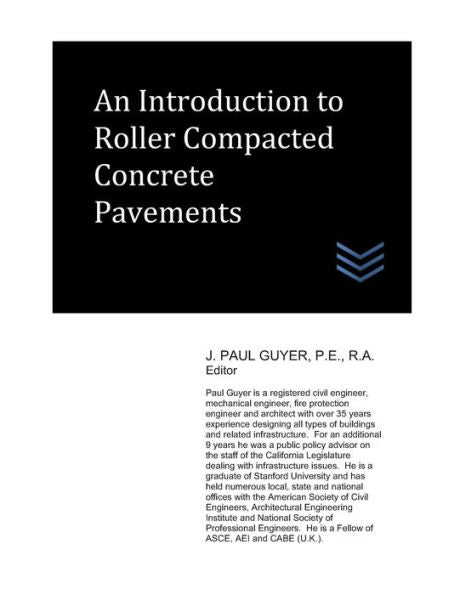 An Introduction to Roller Compacted Concrete Pavements

J. PAUL GUYER, P.E., R.A.
Editor

Paul Guyer is a registered civil engineer, mechanical engineer, fire protection engineer and architect with over 35 years experience designing all types of buildings and related infrastructure. For an additional 9 years he was a public policy advisor on the staff of the California Legislature dealing with infrastructure issues. He is a graduate of Stanford University and has held numerous local, state and national offices with the American Society of Civil Engineers, Architectural Engineering Institute and National Society of Professional Engineers. He is a Fellow of ASCE, AEI and CABE (U.K.).